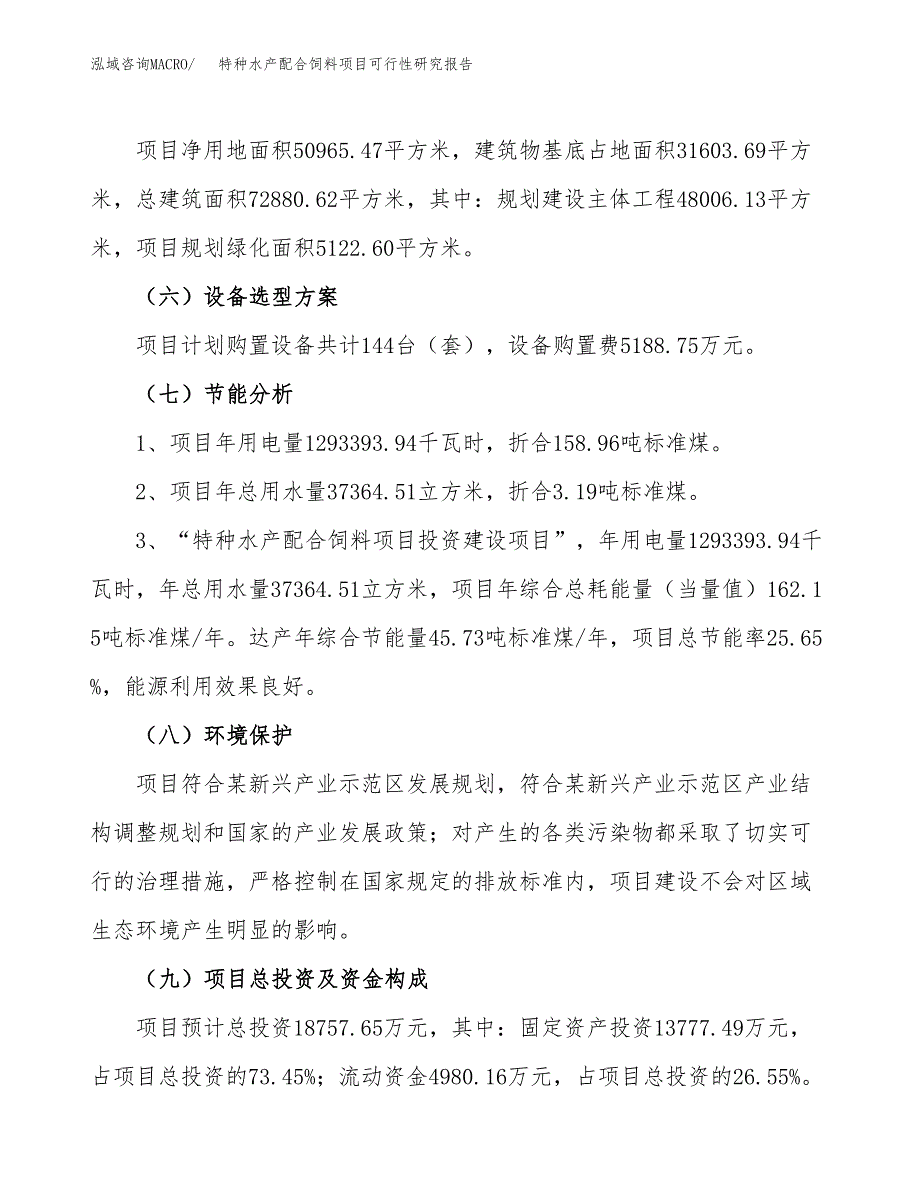 泓域咨询MACRO/　特种水产配合饲料项目可行性研究报告

项目净用地面积50965.47平方米，建筑物基底占地面积31603.69平方米，总建筑面积72880.62平方米，其中：规划建设主体工程48006.13平方米，项目规划绿化面积5122.60平方米。

（六）设备选型方案

项目计划购置设备共计144台（套），设备购置费5188.75万元。

（七）节能分析

1、项目年用电量1293393.94千瓦时，折合158.96吨标准煤。

2、项目年总用水量37364.51立方米，折合3.19吨标准煤。

3、“特种水产配合饲料项目投资建设项目”，年用电量1293393.94千瓦时，年总用水量37364.51立方米，项目年综合总耗能量（当量值）162.15吨标准煤/年。达产年综合节能量45.73吨标准煤/年，项目总节能率25.65%，能源利用效果良好。

（八）环境保护

项目符合某新兴产业示范区发展规划，符合某新兴产业示范区产业结构调整规划和国家的产业发展政策；对产生的各类污染物都采取了切实可行的治理措施，严格控制在国家规定的排放标准内，项目建设不会对区域生态环境产生明显的影响。

（九）项目总投资及资金构成

项目预计总投资18757.65万元，其中：固定资产投资13777.49万元，占项目总投资的73.45%；流动资金4980.16万元，占项目总投资的26.55%。